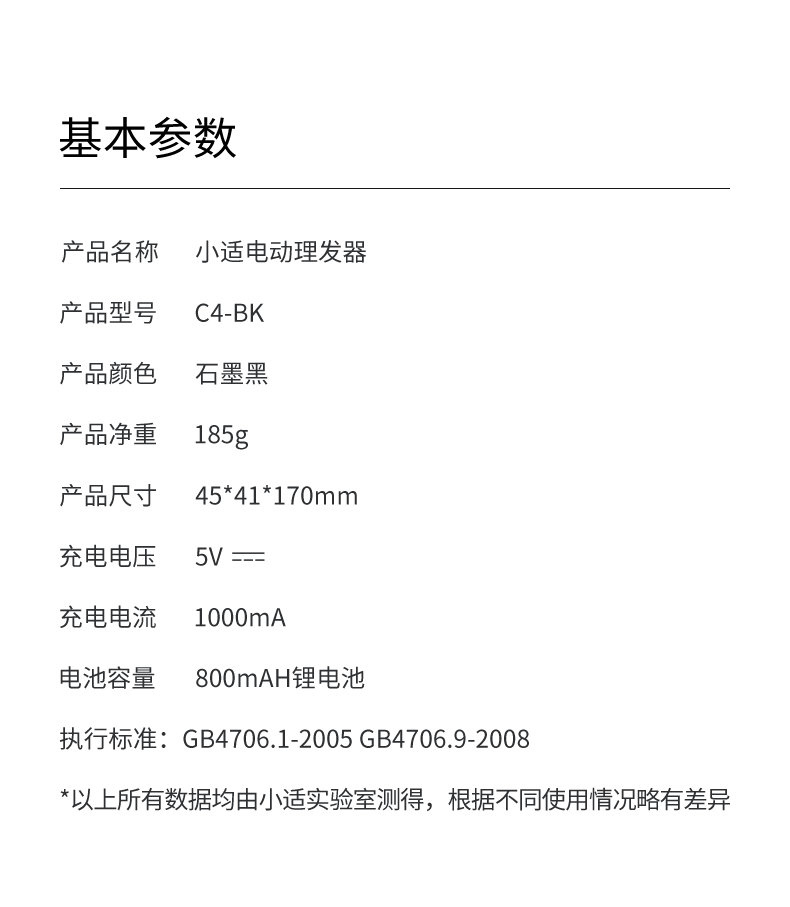 基本参数

产品名称 小适电动理发器

产品型号 C4-BK

产品颜色 石墨黑

产品净重 185g

产品尺寸 45*41*170mm

充电电压 5V ⎓

充电电流 1000mA

电池容量 800mAH锂电池

执行标准：GB4706.1-2005 GB4706.9-2008

*以上所有数据均由小适实验室测得，根据不同使用情况略有差异